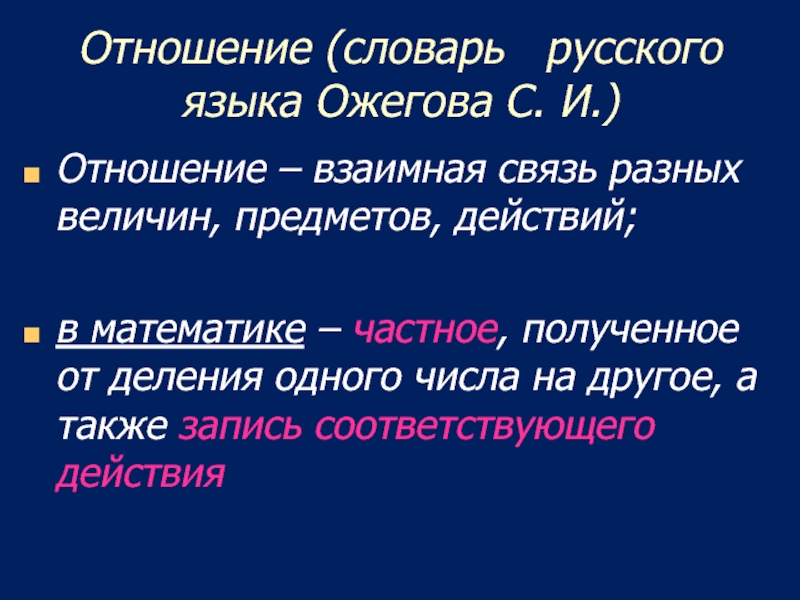 Отношение (словарь русского языка Ожегова С. И.)

• Отношение – взаимная связь разных величин, предметов, действий;

• в математике – частное, полученное от деления одного числа на другое, а также запись соответствующего действия